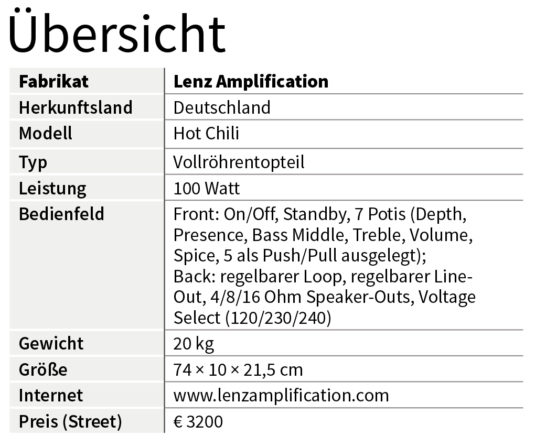 Übersicht

| Fabrikat | Lenz Amplification |
|---|---|
| Herkunftsland | Deutschland |
| Modell | Hot Chili |
| Typ | Vollröhrentopteil |
| Leistung | 100 Watt |
| Bedienfeld | Front: On/Off, Standby, 7 Potis (Depth, Presence, Bass Middle, Treble, Volume, Spice, 5 als Push/Pull ausgelegt); Back: regelbarer Loop, regelbarer Line-Out, 4/8/16 Ohm Speaker-Outs, Voltage Select (120/230/240) |
| Gewicht | 20 kg |
| Größe | 74 × 10 × 21,5 cm |
| Internet | www.lenzamplification.com |
| Preis (Street) | € 3200 |